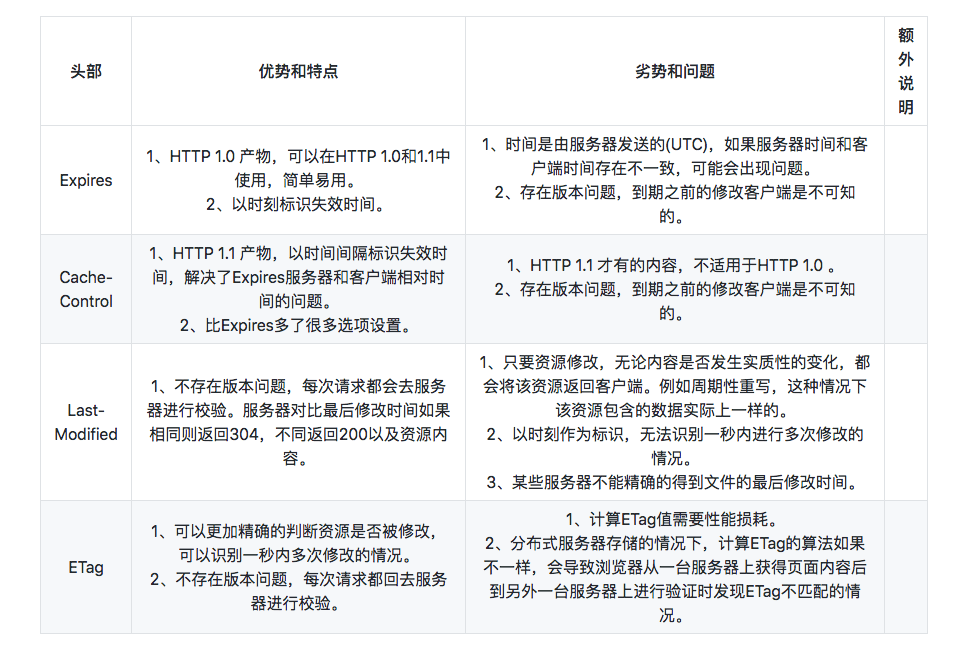 | 头部 | 优势和特点 | 劣势和问题 | 额外说明 |
|---|---|---|---|
| Expires | 1、HTTP 1.0 产物，可以在HTTP 1.0和1.1中使用，简单易用。 2、以时刻标识失效时间。 | 1、时间是由服务器发送的(UTC)，如果服务器时间和客户端时间存在不一致，可能会出现问题。 2、存在版本问题，到期之前的修改客户端是不可知的。 | |
| Cache-Control | 1、HTTP 1.1 产物，以时间间隔标识失效时间，解决了Expires服务器和客户端相对时间的问题。 2、比Expires多了很多选项设置。 | 1、HTTP 1.1 才有的内容，不适用于HTTP 1.0 。 2、存在版本问题，到期之前的修改客户端是不可知的。 | |
| Last-Modified | 1、不存在版本问题，每次请求都会去服务器进行校验。服务器对比最后修改时间如果相同则返回304，不同返回200以及资源内容。 | 1、只要资源修改，无论内容是否发生实质性的变化，都会将该资源返回客户端。例如周期性重写，这种情况下该资源包含的数据实际上一样的。 2、以时刻作为标识，无法识别一秒内进行多次修改的情况。 3、某些服务器不能精确的得到文件的最后修改时间。 | |
| ETag | 1、可以更加精确的判断资源是否被修改，可以识别一秒内多次修改的情况。 2、不存在版本问题，每次请求都回去服务器进行校验。 | 1、计算ETag值需要性能损耗。 2、分布式服务器存储的情况下，计算ETag的算法如果不一样，会导致浏览器从一台服务器上获得页面内容后到另外一台服务器上进行验证时发现ETag不匹配的情况。 | |